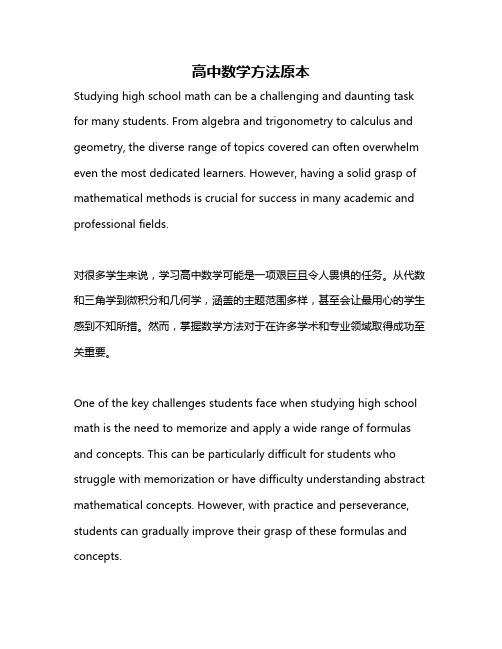 高中数学方法原本

Studying high school math can be a challenging and daunting task for many students. From algebra and trigonometry to calculus and geometry, the diverse range of topics covered can often overwhelm even the most dedicated learners. However, having a solid grasp of mathematical methods is crucial for success in many academic and professional fields.

对很多学生来说，学习高中数学可能是一项艰巨且令人畏惧的任务。从代数和三角学到微积分和几何学，涵盖的主题范围多样，甚至会让最用心的学生感到不知所措。然而，掌握数学方法对于在许多学术和专业领域取得成功至关重要。

One of the key challenges students face when studying high school math is the need to memorize and apply a wide range of formulas and concepts. This can be particularly difficult for students who struggle with memorization or have difficulty understanding abstract mathematical concepts. However, with practice and perseverance, students can gradually improve their grasp of these formulas and concepts.